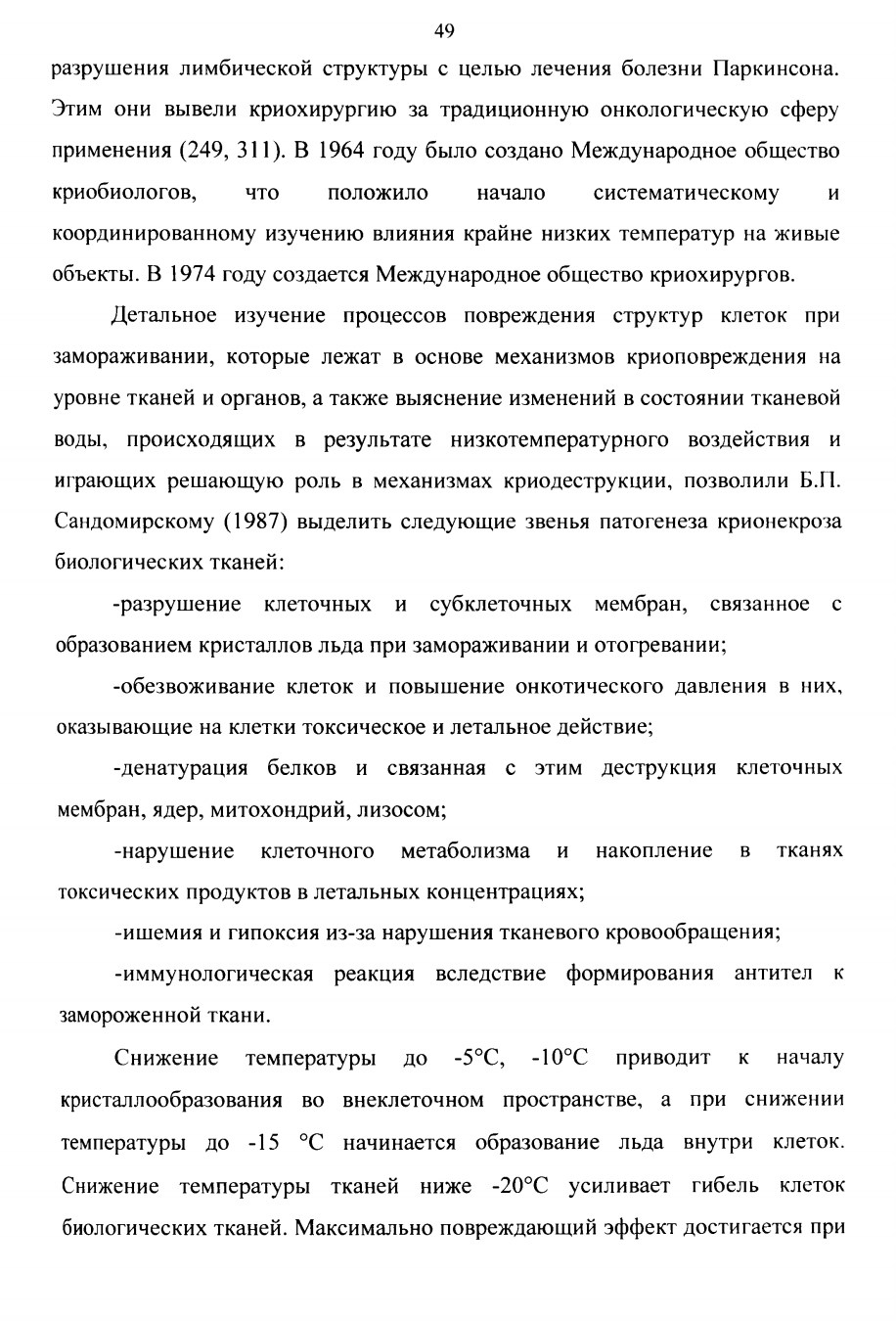 49

разрушения лимбической структуры с целью лечения болезни Паркинсона. Этим они вывели криохирургию за традиционную онкологическую сферу применения (249, 311). В 1964 году было создано Международное общество криобиологов, что положило начало систематическому и координированному изучению влияния крайне низких температур на живые объекты. В 1974 году создается Международное общество криохирургов.

Детальное изучение процессов повреждения структур клеток при замораживании, которые лежат в основе механизмов криоповреждения на уровне тканей и органов, а также выяснение изменений в состоянии тканевой воды, происходящих в результате низкотемпературного воздействия и играющих решающую роль в механизмах криодеструкции, позволили Б.П. Сандомирскому (1987) выделить следующие звенья патогенеза крионекроза биологических тканей:

-разрушение клеточных и субклеточных мембран, связанное с образованием кристаллов льда при замораживании и отогревании;

-обезвоживание клеток и повышение онкотического давления в них, оказывающие на клетки токсическое и летальное действие;

-денатурация белков и связанная с этим деструкция клеточных мембран, ядер, митохондрий, лизосом;

-нарушение клеточного метаболизма и накопление в тканях токсических продуктов в летальных концентрациях;

-ишемия и гипоксия из-за нарушения тканевого кровообращения;

-иммунологическая реакция вследствие формирования антител к замороженной ткани.

Снижение температуры до -5°С, -10°С приводит к началу кристаллообразования во внеклеточном пространстве, а при снижении температуры до -15 °С начинается образование льда внутри клеток. Снижение температуры тканей ниже -20°С усиливает гибель клеток биологических тканей. Максимально повреждающий эффект достигается при